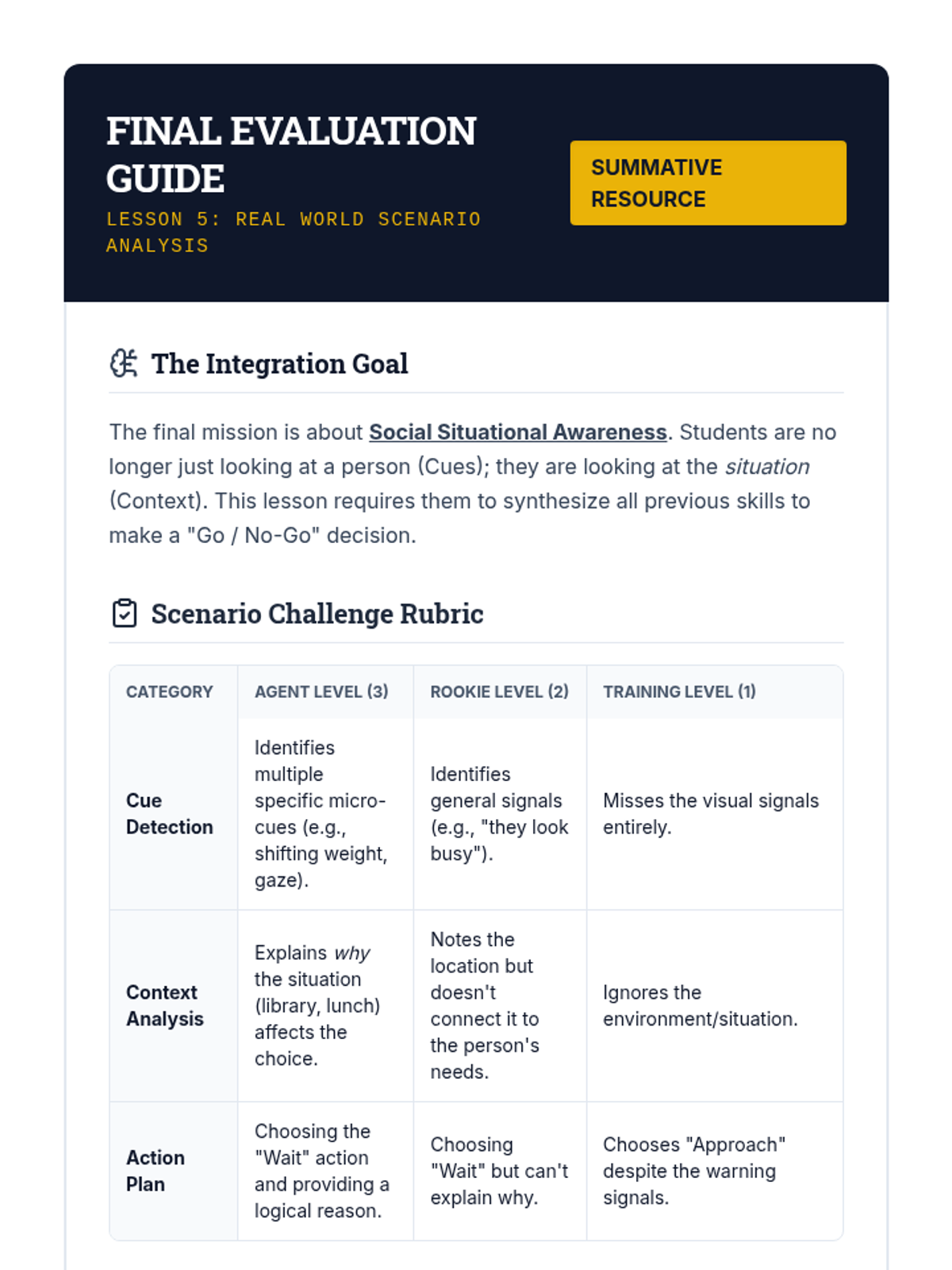 FINAL EVALUATION GUIDE
LESSON 5: REAL WORLD SCENARIO ANALYSIS

SUMMATIVE RESOURCE

The Integration Goal

The final mission is about Social Situational Awareness. Students are no longer just looking at a person (Cues); they are looking at the situation (Context). This lesson requires them to synthesize all previous skills to make a "Go / No-Go" decision.

Scenario Challenge Rubric

| CATEGORY | AGENT LEVEL (3) | ROOKIE LEVEL (2) | TRAINING LEVEL (1) |
|---|---|---|---|
| Cue Detection | Identifies multiple specific micro-cues (e.g., shifting weight, gaze). | Identifies general signals (e.g., "they look busy"). | Misses the visual signals entirely. |
| Context Analysis | Explains why the situation (library, lunch) affects the choice. | Notes the location but doesn't connect it to the person's needs. | Ignores the environment/situation. |
| Action Plan | Choosing the "Wait" action and providing a logical reason. | Choosing "Wait" but can't explain why. | Chooses "Approach" despite the warning signals. |